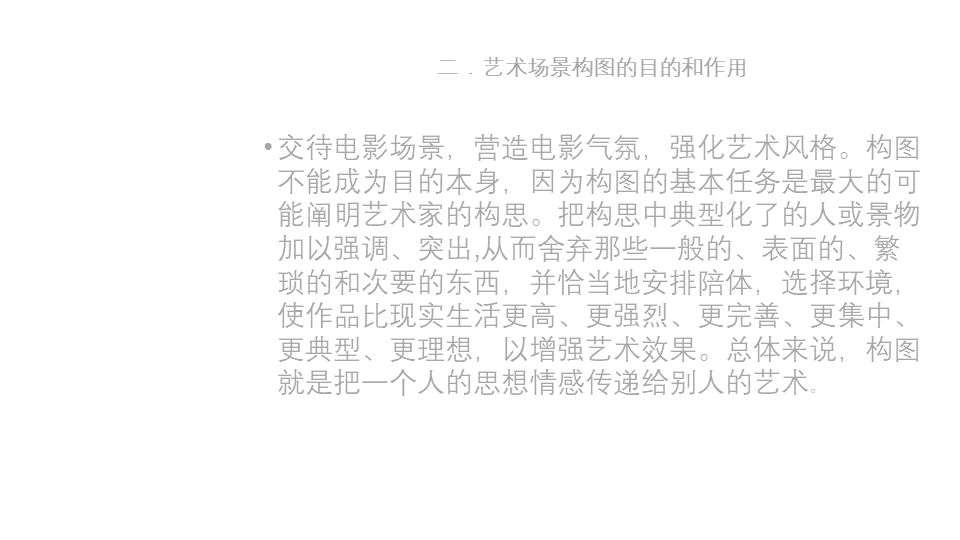 二．艺术场景构图的目的和作用

• 交待电影场景，营造电影气氛，强化艺术风格。构图不能成为目的本身，因为构图的基本任务是最大的可能阐明艺术家的构思。把构思中典型化了的人或景物加以强调、突出,从而舍弃那些一般的、表面的、繁琐的和次要的东西，并恰当地安排陪体，选择环境，使作品比现实生活更高、更强烈、更完善、更集中、更典型、更理想，以增强艺术效果。总体来说，构图就是把一个人的思想情感传递给别人的艺术。